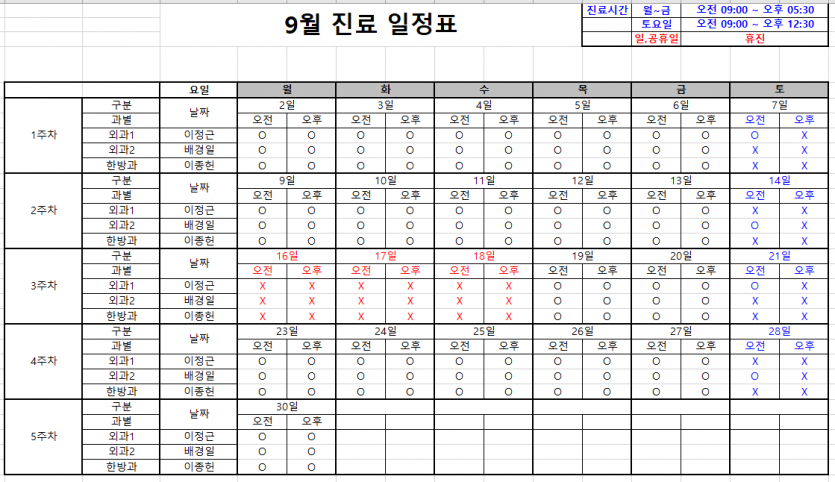 9월 진료 일정표

| 진료시간 | 월~금 | 오전 09:00 ~ 오후 05:30 |
|---|---|---|
| | 토요일 | 오전 09:00 ~ 오후 12:30 |
| | 일.공휴일 | 휴진 |

| | | 요일 | 월 | | 화 | | 수 | | 목 | | 금 | | 토 | |
|---|---|---|---|---|---|---|---|---|---|---|---|---|---|---|
| 1주차 | 구분 | 날짜 | 2일 | | 3일 | | 4일 | | 5일 | | 6일 | | 7일 | |
| | 과별 | | 오전 | 오후 | 오전 | 오후 | 오전 | 오후 | 오전 | 오후 | 오전 | 오후 | 오전 | 오후 |
| | 외과1 | 이정근 | O | O | O | O | O | O | O | O | O | O | O | X |
| | 외과2 | 배경일 | O | O | O | O | O | O | O | O | O | O | X | X |
| | 한방과 | 이종헌 | O | O | O | O | O | O | O | O | O | O | X | X |
| 2주차 | 구분 | 날짜 | 9일 | | 10일 | | 11일 | | 12일 | | 13일 | | 14일 | |
| | 과별 | | 오전 | 오후 | 오전 | 오후 | 오전 | 오후 | 오전 | 오후 | 오전 | 오후 | 오전 | 오후 |
| | 외과1 | 이정근 | O | O | O | O | O | O | O | O | O | O | X | X |
| | 외과2 | 배경일 | O | O | O | O | O | O | O | O | O | O | O | X |
| | 한방과 | 이종헌 | O | O | O | O | O | O | O | O | O | O | X | X |
| 3주차 | 구분 | 날짜 | 16일 | | 17일 | | 18일 | | 19일 | | 20일 | | 21일 | |
| | 과별 | | 오전 | 오후 | 오전 | 오후 | 오전 | 오후 | 오전 | 오후 | 오전 | 오후 | 오전 | 오후 |
| | 외과1 | 이정근 | X | X | X | X | X | X | O | O | O | O | O | X |
| | 외과2 | 배경일 | X | X | X | X | X | X | O | O | O | O | X | X |
| | 한방과 | 이종헌 | X | X | X | X | X | X | O | O | O | O | X | X |
| 4주차 | 구분 | 날짜 | 23일 | | 24일 | | 25일 | | 26일 | | 27일 | | 28일 | |
| | 과별 | | 오전 | 오후 | 오전 | 오후 | 오전 | 오후 | 오전 | 오후 | 오전 | 오후 | 오전 | 오후 |
| | 외과1 | 이정근 | O | O | O | O | O | O | O | O | O | O | X | X |
| | 외과2 | 배경일 | O | O | O | O | O | O | O | O | O | O | O | X |
| | 한방과 | 이종헌 | O | O | O | O | O | O | O | O | O | O | X | X |
| 5주차 | 구분 | 날짜 | 30일 | | | | | | | | | | | |
| | 과별 | | 오전 | 오후 | | | | | | | | | | |
| | 외과1 | 이정근 | O | O | | | | | | | | | | |
| | 외과2 | 배경일 | O | O | | | | | | | | | | |
| | 한방과 | 이종헌 | O | O | | | | | | | | | | |